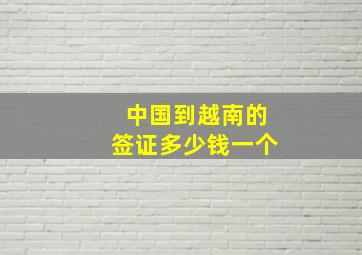 中国到越南的
签证多少钱一个